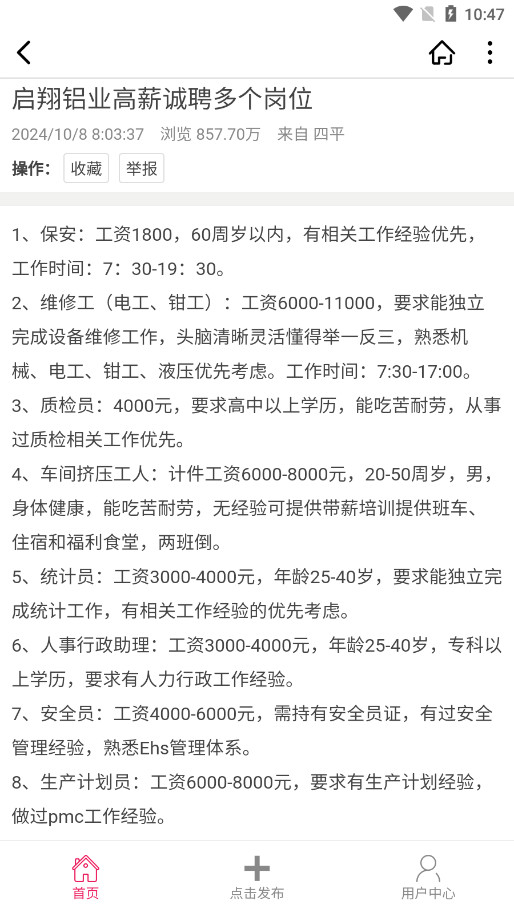 10:47

启翔铝业高薪诚聘多个岗位

2024/10/8 8:03:37 浏览 857.70万 来自 四平

操作: 收藏 举报

1、保安：工资1800，60周岁以内，有相关工作经验优先，工作时间：7：30-19：30。

2、维修工（电工、钳工）：工资6000-11000，要求能独立完成设备维修工作，头脑清晰灵活懂得举一反三，熟悉机械、电工、钳工、液压优先考虑。工作时间：7:30-17:00。

3、质检员：4000元，要求高中以上学历，能吃苦耐劳，从事过质检相关工作优先。

4、车间挤压工人：计件工资6000-8000元，20-50周岁，男，身体健康，能吃苦耐劳，无经验可提供带薪培训提供班车、住宿和福利食堂，两班倒。

5、统计员：工资3000-4000元，年龄25-40岁，要求能独立完成统计工作，有相关工作经验的优先考虑。

6、人事行政助理：工资3000-4000元，年龄25-40岁，专科以上学历，要求有人力行政工作经验。

7、安全员：工资4000-6000元，需持有安全员证，有过安全管理经验，熟悉Ehs管理体系。

8、生产计划员：工资6000-8000元，要求有生产计划经验，做过pmc工作经验。

首页 点击发布 用户中心